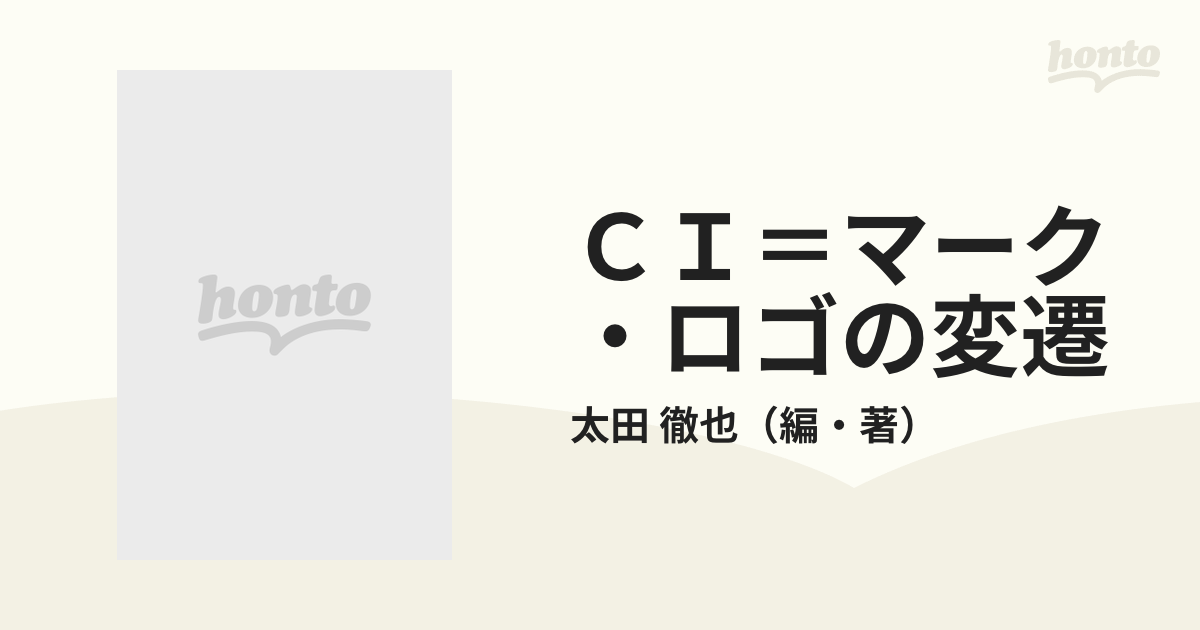 honto

honto

ＣＩ＝マーク・ロゴの変遷

太田 徹也（編・著）